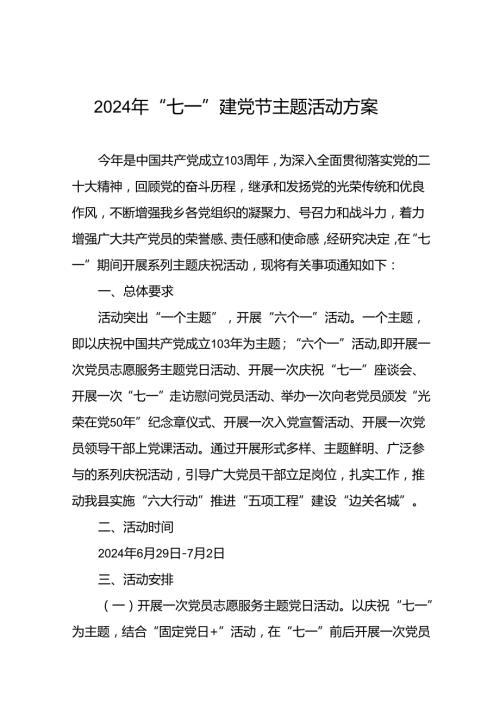 2024年“七一”建党节主题活动方案

今年是中国共产党成立103周年，为深入全面贯彻落实党的二十大精神，回顾党的奋斗历程，继承和发扬党的光荣传统和优良作风，不断增强我乡各党组织的凝聚力、号召力和战斗力，着力增强广大共产党员的荣誉感、责任感和使命感，经研究决定，在“七一”期间开展系列主题庆祝活动，现将有关事项通知如下：

一、总体要求

活动突出“一个主题”，开展“六个一”活动。一个主题，即以庆祝中国共产党成立103年为主题；“六个一”活动,即开展一次党员志愿服务主题党日活动、开展一次庆祝“七一”座谈会、开展一次“七一”走访慰问党员活动、举办一次向老党员颁发“光荣在党50年”纪念章仪式、开展一次入党宣誓活动、开展一次党员领导干部上党课活动。通过开展形式多样、主题鲜明、广泛参与的系列庆祝活动，引导广大党员干部立足岗位，扎实工作，推动我县实施“六大行动”推进“五项工程”建设“边关名城”。

二、活动时间

2024年6月29日-7月2日

三、活动安排

（一）开展一次党员志愿服务主题党日活动。以庆祝“七一”为主题，结合“固定党日+”活动，在“七一”前后开展一次党员